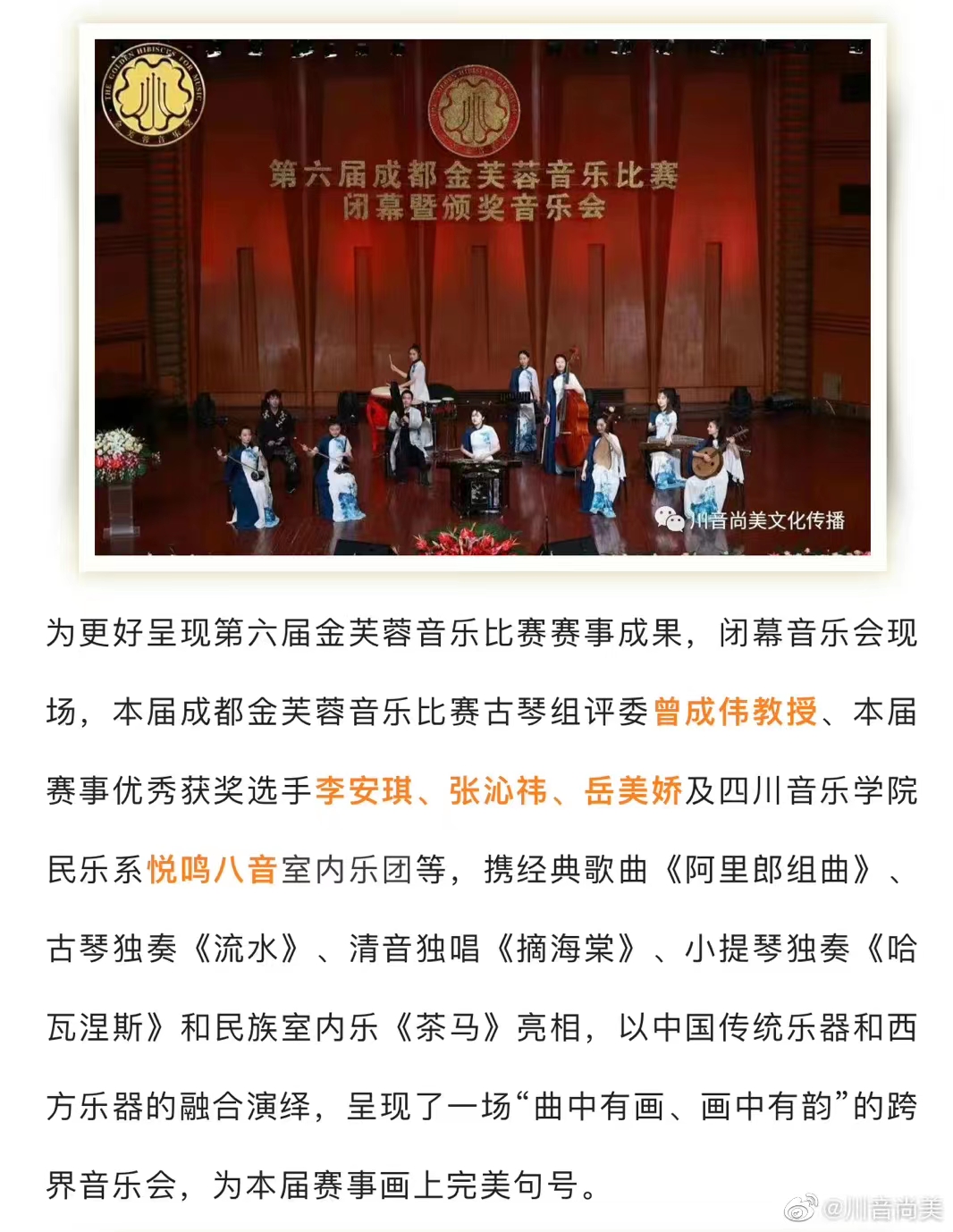 THE GOLDEN HIBISCUS FOR MUSIC

第六届成都金芙蓉音乐比赛
闭幕暨颁奖音乐会

川音尚美文化传播

为更好呈现第六届金芙蓉音乐比赛赛事成果，闭幕音乐会现场，本届成都金芙蓉音乐比赛古琴组评委曾成伟教授、本届赛事优秀获奖选手李安琪、张沁祎、岳美娇及四川音乐学院民乐系悦鸣八音室内乐团等，携经典歌曲《阿里郎组曲》、古琴独奏《流水》、清音独唱《摘海棠》、小提琴独奏《哈瓦涅斯》和民族室内乐《茶马》亮相，以中国传统乐器和西方乐器的融合演绎，呈现了一场“曲中有画、画中有韵”的跨界音乐会，为本届赛事画上完美句号。

@川音尚美